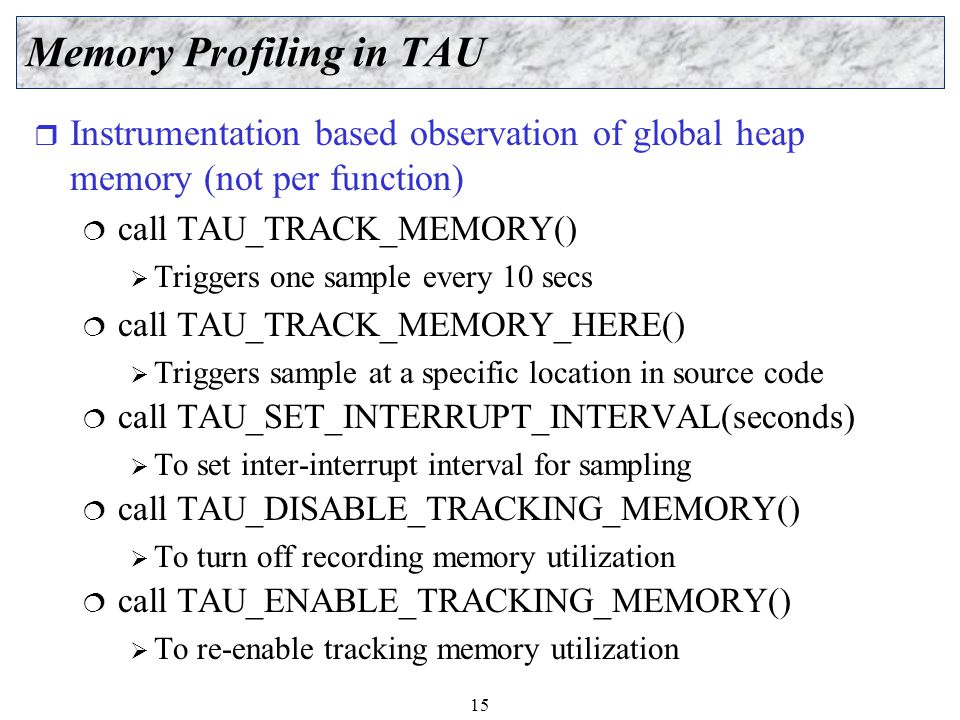 Memory Profiling in TAU

Instrumentation based observation of global heap memory (not per function)

call TAU_TRACK_MEMORY()

Triggers one sample every 10 secs

call TAU_TRACK_MEMORY_HERE()

Triggers sample at a specific location in source code

call TAU_SET_INTERRUPT_INTERVAL(seconds)

To set inter-interrupt interval for sampling

call TAU_DISABLE_TRACKING_MEMORY()

To turn off recording memory utilization

call TAU_ENABLE_TRACKING_MEMORY()

To re-enable tracking memory utilization

15